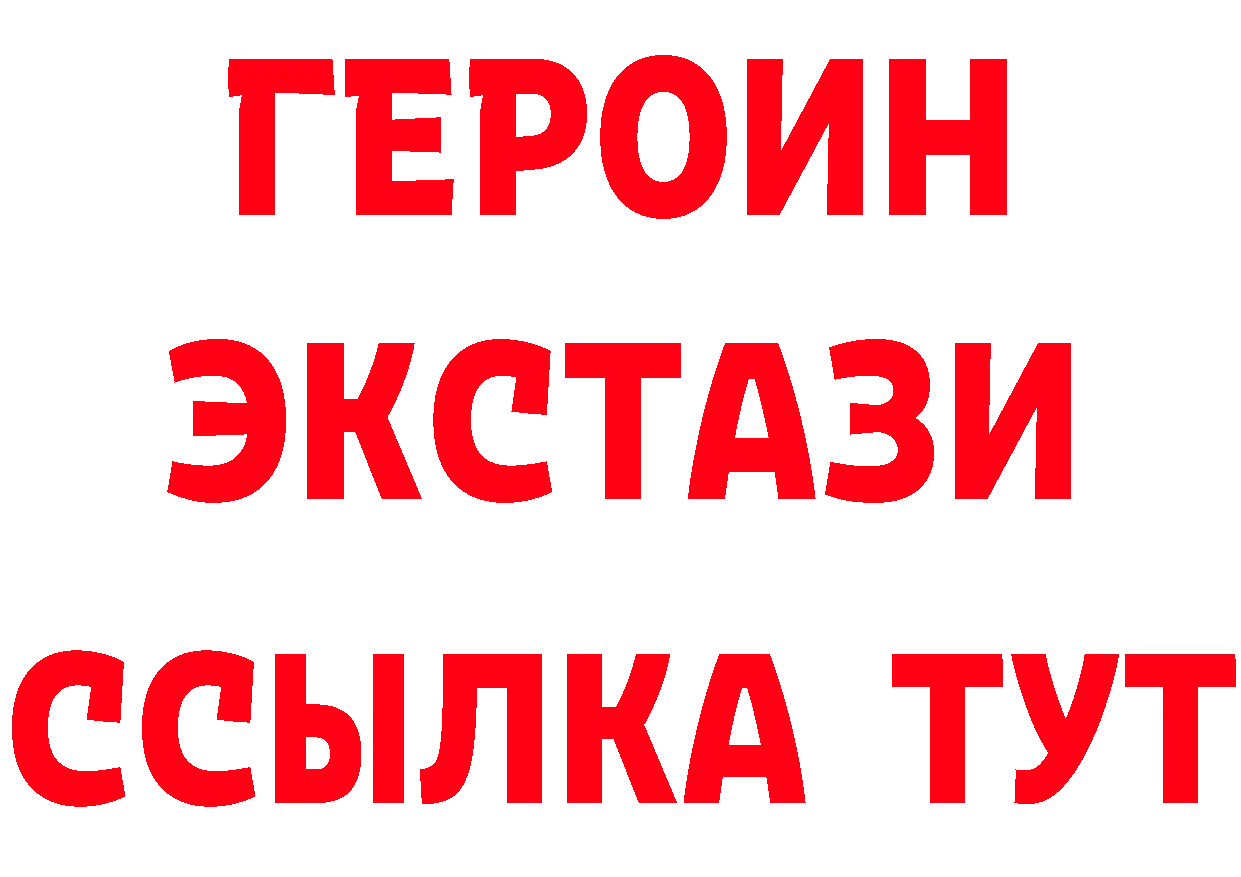 ГЕРОИН ЭКСТАЗИ ССЫЛКА ТУТ